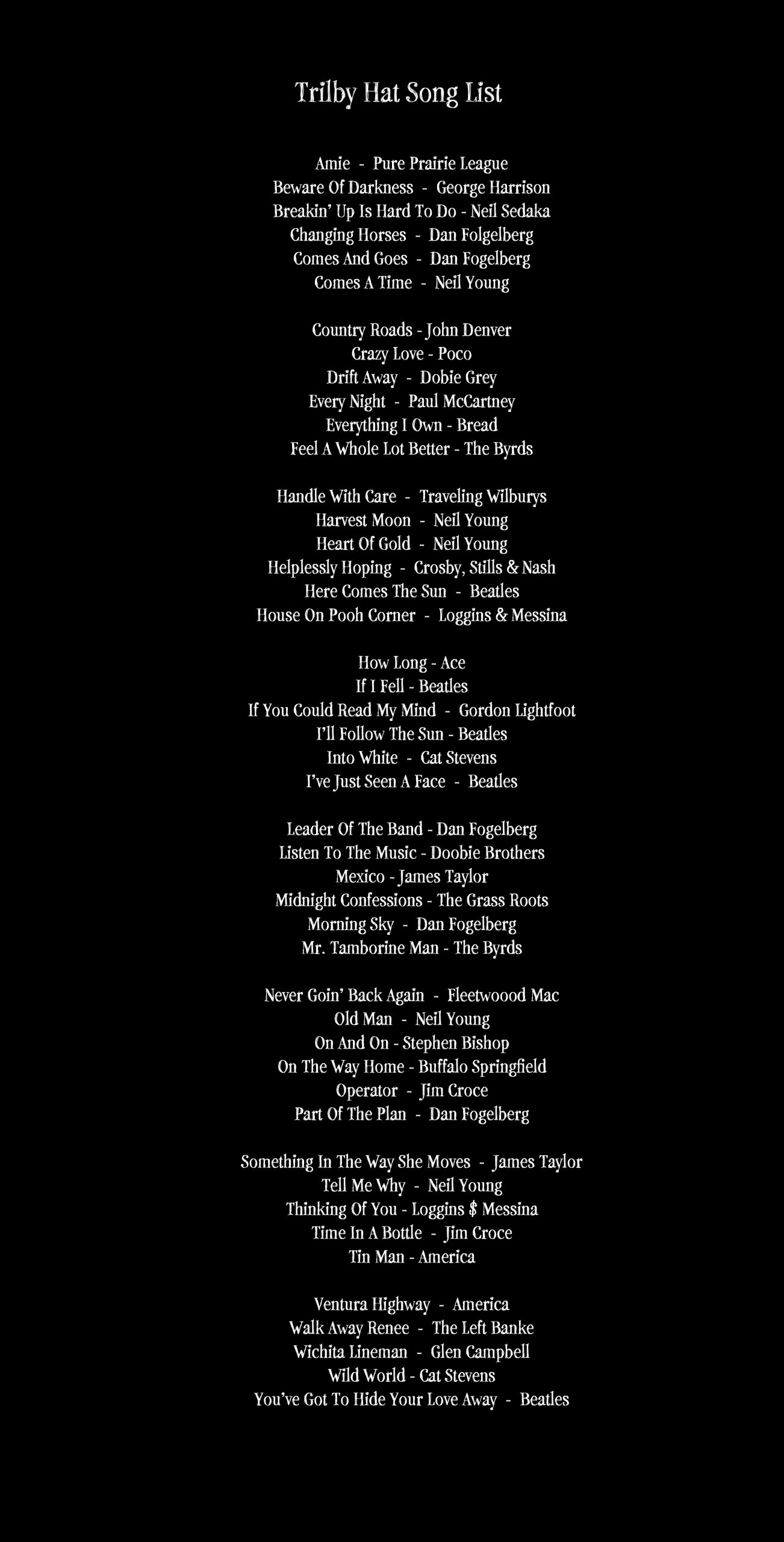 Trilby Hat Song List

Amie - Pure Prairie League
Beware Of Darkness - George Harrison
Breakin' Up Is Hard To Do - Neil Sedaka
Changing Horses - Dan Folgelberg
Comes And Goes - Dan Fogelberg
Comes A Time - Neil Young

Country Roads - John Denver
Crazy Love - Poco
Drift Away - Dobie Grey
Every Night - Paul McCartney
Everything I Own - Bread
Feel A Whole Lot Better - The Byrds

Handle With Care - Traveling Wilburys
Harvest Moon - Neil Young
Heart Of Gold - Neil Young
Helplessly Hoping - Crosby, Stills & Nash
Here Comes The Sun - Beatles
House On Pooh Corner - Loggins & Messina

How Long - Ace
If I Fell - Beatles
If You Could Read My Mind - Gordon Lightfoot
I'll Follow The Sun - Beatles
Into White - Cat Stevens
I've Just Seen A Face - Beatles

Leader Of The Band - Dan Fogelberg
Listen To The Music - Doobie Brothers
Mexico - James Taylor
Midnight Confessions - The Grass Roots
Morning Sky - Dan Fogelberg
Mr. Tamborine Man - The Byrds

Never Goin' Back Again - Fleetwoood Mac
Old Man - Neil Young
On And On - Stephen Bishop
On The Way Home - Buffalo Springfield
Operator - Jim Croce
Part Of The Plan - Dan Fogelberg

Something In The Way She Moves - James Taylor
Tell Me Why - Neil Young
Thinking Of You - Loggins $ Messina
Time In A Bottle - Jim Croce
Tin Man - America

Ventura Highway - America
Walk Away Renee - The Left Banke
Wichita Lineman - Glen Campbell
Wild World - Cat Stevens
You've Got To Hide Your Love Away - Beatles